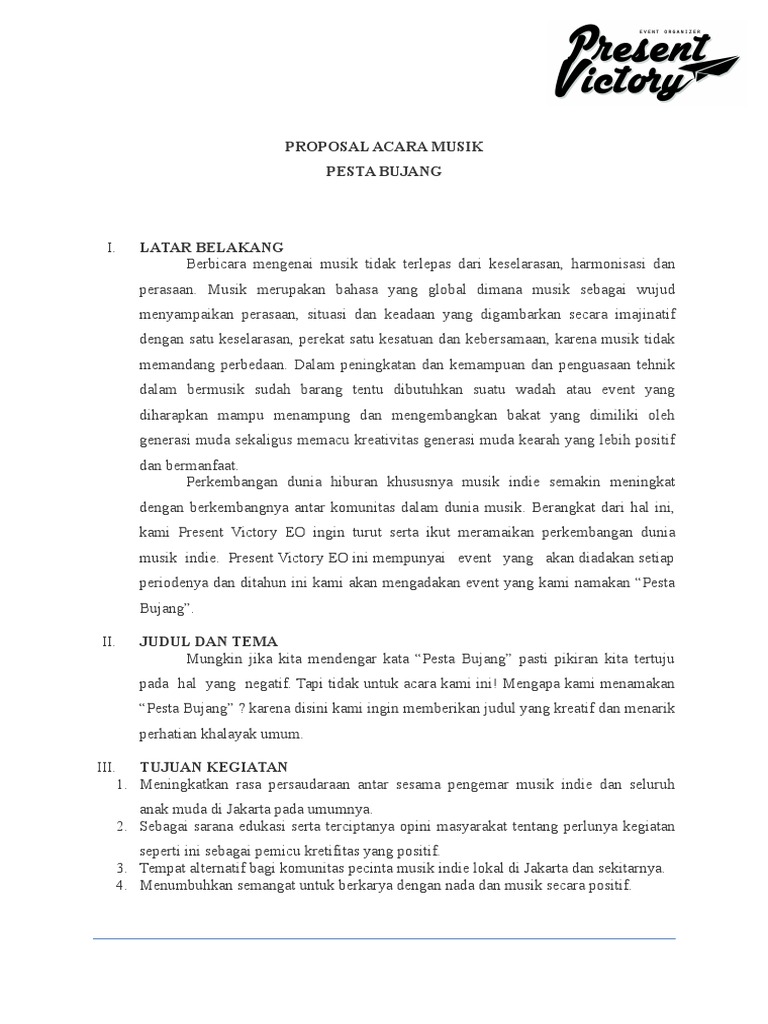 EVENT ORGANIZER
Present Victory

PROPOSAL ACARA MUSIK
PESTA BUJANG

I. LATAR BELAKANG

Berbicara mengenai musik tidak terlepas dari keselarasan, harmonisasi dan perasaan. Musik merupakan bahasa yang global dimana musik sebagai wujud menyampaikan perasaan, situasi dan keadaan yang digambarkan secara imajinatif dengan satu keselarasan, perekat satu kesatuan dan kebersamaan, karena musik tidak memandang perbedaan. Dalam peningkatan dan kemampuan dan penguasaan tehnik dalam bermusik sudah barang tentu dibutuhkan suatu wadah atau event yang diharapkan mampu menampung dan mengembangkan bakat yang dimiliki oleh generasi muda sekaligus memacu kreativitas generasi muda kearah yang lebih positif dan bermanfaat.

Perkembangan dunia hiburan khususnya musik indie semakin meningkat dengan berkembangnya antar komunitas dalam dunia musik. Berangkat dari hal ini, kami Present Victory EO ingin turut serta ikut meramaikan perkembangan dunia musik indie. Present Victory EO ini mempunyai event yang akan diadakan setiap periodenya dan ditahun ini kami akan mengadakan event yang kami namakan “Pesta Bujang”.

II. JUDUL DAN TEMA

Mungkin jika kita mendengar kata “Pesta Bujang” pasti pikiran kita tertuju pada hal yang negatif. Tapi tidak untuk acara kami ini! Mengapa kami menamakan “Pesta Bujang” ? karena disini kami ingin memberikan judul yang kreatif dan menarik perhatian khalayak umum.

III. TUJUAN KEGIATAN
1. Meningkatkan rasa persaudaraan antar sesama pengemar musik indie dan seluruh anak muda di Jakarta pada umumnya.
2. Sebagai sarana edukasi serta terciptanya opini masyarakat tentang perlunya kegiatan seperti ini sebagai pemicu kretifitas yang positif.
3. Tempat alternatif bagi komunitas pecinta musik indie lokal di Jakarta dan sekitarnya.
4. Menumbuhkan semangat untuk berkarya dengan nada dan musik secara positif.